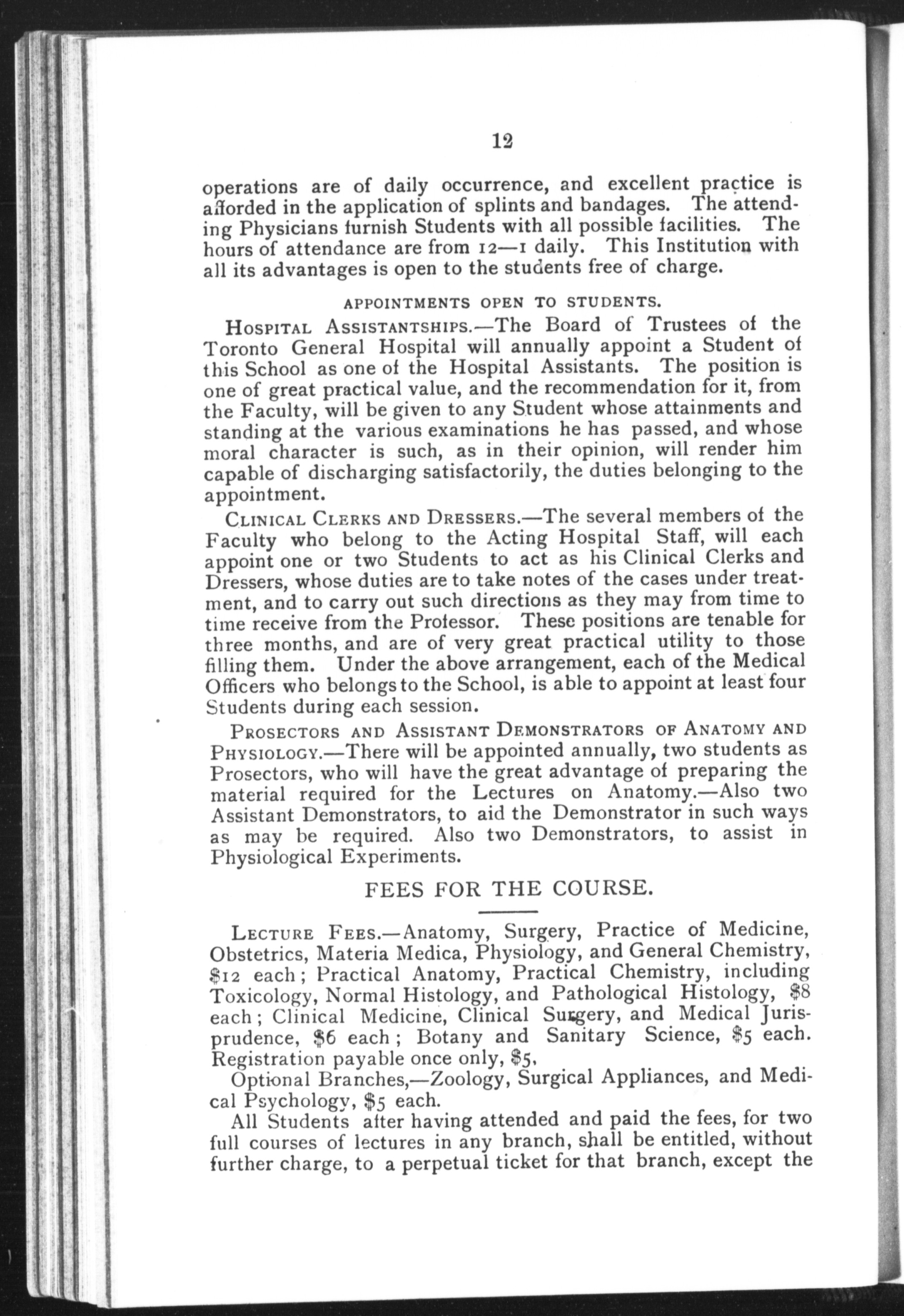 12

operations are of daily occurrence, and excellent practice is afforded in the application of splints and bandages. The attending Physicians furnish Students with all possible facilities. The hours of attendance are from 12—1 daily. This Institution with all its advantages is open to the students free of charge.

APPOINTMENTS OPEN TO STUDENTS.

HOSPITAL ASSISTANTSHIPS.—The Board of Trustees of the Toronto General Hospital will annually appoint a Student of this School as one of the Hospital Assistants. The position is one of great practical value, and the recommendation for it, from the Faculty, will be given to any Student whose attainments and standing at the various examinations he has passed, and whose moral character is such, as in their opinion, will render him capable of discharging satisfactorily, the duties belonging to the appointment.

CLINICAL CLERKS AND DRESSERS.—The several members of the Faculty who belong to the Acting Hospital Staff, will each appoint one or two Students to act as his Clinical Clerks and Dressers, whose duties are to take notes of the cases under treatment, and to carry out such directions as they may from time to time receive from the Professor. These positions are tenable for three months, and are of very great practical utility to those filling them. Under the above arrangement, each of the Medical Officers who belongs to the School, is able to appoint at least four Students during each session.

PROSECTORS AND ASSISTANT DEMONSTRATORS OF ANATOMY AND PHYSIOLOGY.—There will be appointed annually, two students as Prosectors, who will have the great advantage of preparing the material required for the Lectures on Anatomy.—Also two Assistant Demonstrators, to aid the Demonstrator in such ways as may be required. Also two Demonstrators, to assist in Physiological Experiments.

FEES FOR THE COURSE.

LECTURE FEES.—Anatomy, Surgery, Practice of Medicine, Obstetrics, Materia Medica, Physiology, and General Chemistry, $12 each; Practical Anatomy, Practical Chemistry, including Toxicology, Normal Histology, and Pathological Histology, $8 each; Clinical Medicine, Clinical Surgery, and Medical Jurisprudence, $6 each; Botany and Sanitary Science, $5 each. Registration payable once only, $5,

Optional Branches,—Zoology, Surgical Appliances, and Medical Psychology, $5 each.

All Students after having attended and paid the fees, for two full courses of lectures in any branch, shall be entitled, without further charge, to a perpetual ticket for that branch, except the